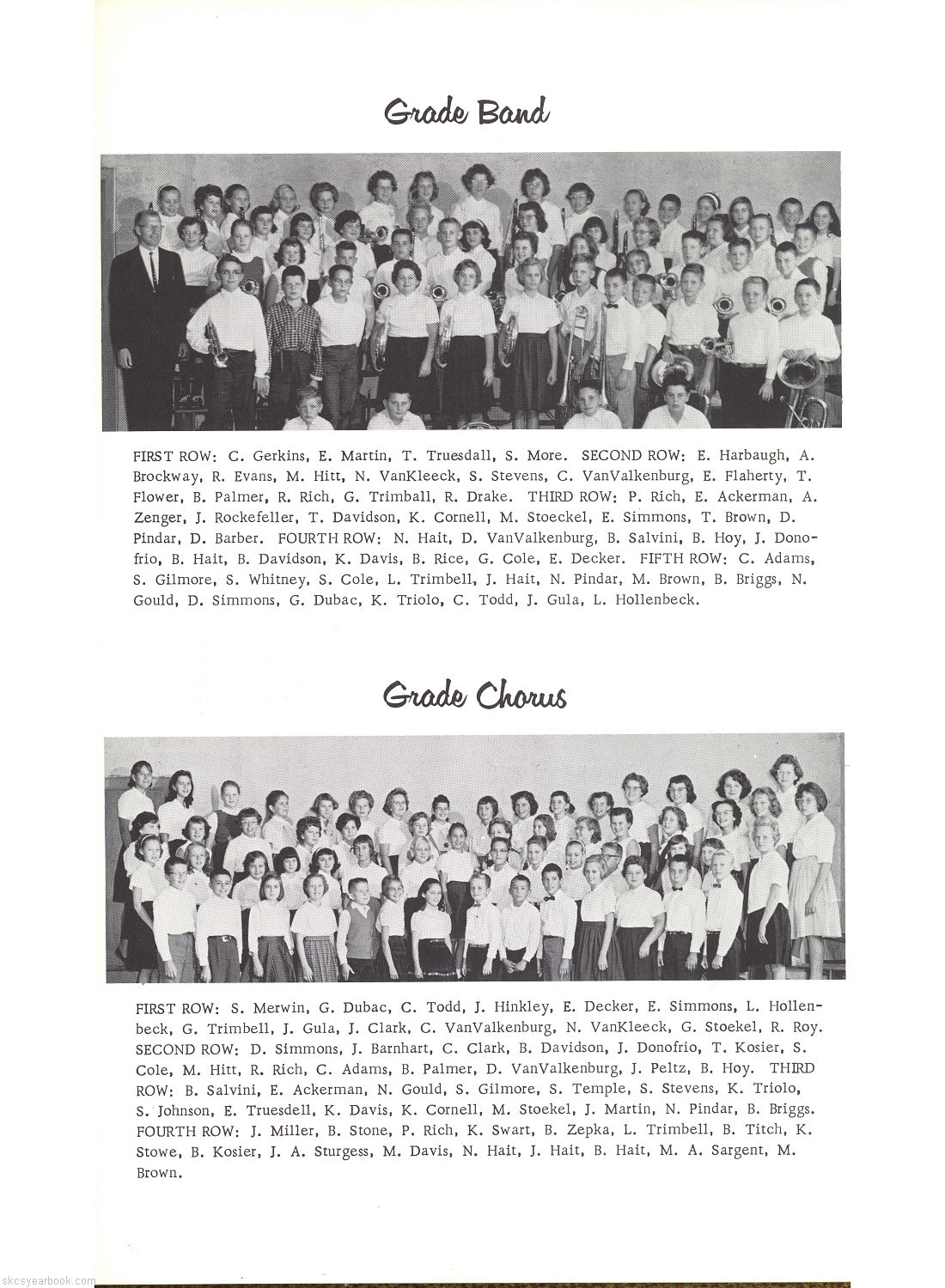 Grade Band

FIRST ROW: C. Gerkins, E. Martin, T. Truesdall, S. More. SECOND ROW: E. Harbaugh, A. Brockway, R. Evans, M. Hitt, N. VanKleeck, S. Stevens, C. VanValkenburg, E. Flaherty, T. Flower, B. Palmer, R. Rich, G. Trimball, R. Drake. THIRD ROW: P. Rich, E. Ackerman, A. Zenger, J. Rockefeller, T. Davidson, K. Cornell, M. Stoeckel, E. Simmons, T. Brown, D. Pindar, D. Barber. FOURTH ROW: N. Hait, D. VanValkenburg, B. Salvini, B. Hoy, J. Donofrio, B. Hait, B. Davidson, K. Davis, B. Rice, G. Cole, E. Decker. FIFTH ROW: C. Adams, S. Gilmore, S. Whitney, S. Cole, L. Trimbell, J. Hait, N. Pindar, M. Brown, B. Briggs, N. Gould, D. Simmons, G. Dubac, K. Triolo, C. Todd, J. Gula, L. Hollenbeck.

Grade Chorus

FIRST ROW: S. Merwin, G. Dubac, C. Todd, J. Hinkley, E. Decker, E. Simmons, L. Hollenbeck, G. Trimbell, J. Gula, J. Clark, C. VanValkenburg, N. VanKleeck, G. Stoekel, R. Roy. SECOND ROW: D. Simmons, J. Barnhart, C. Clark, B. Davidson, J. Donofrio, T. Kosier, S. Cole, M. Hitt, R. Rich, C. Adams, B. Palmer, D. VanValkenburg, J. Peltz, B. Hoy. THIRD ROW: B. Salvini, E. Ackerman, N. Gould, S. Gilmore, S. Temple, S. Stevens, K. Triolo, S. Johnson, E. Truesdell, K. Davis, K. Cornell, M. Stoekel, J. Martin, N. Pindar, B. Briggs. FOURTH ROW: J. Miller, B. Stone, P. Rich, K. Swart, B. Zepka, L. Trimbell, B. Titch, K. Stowe, B. Kosier, J. A. Sturgess, M. Davis, N. Hait, J. Hait, B. Hait, M. A. Sargent, M. Brown.

skcsyearbook.com